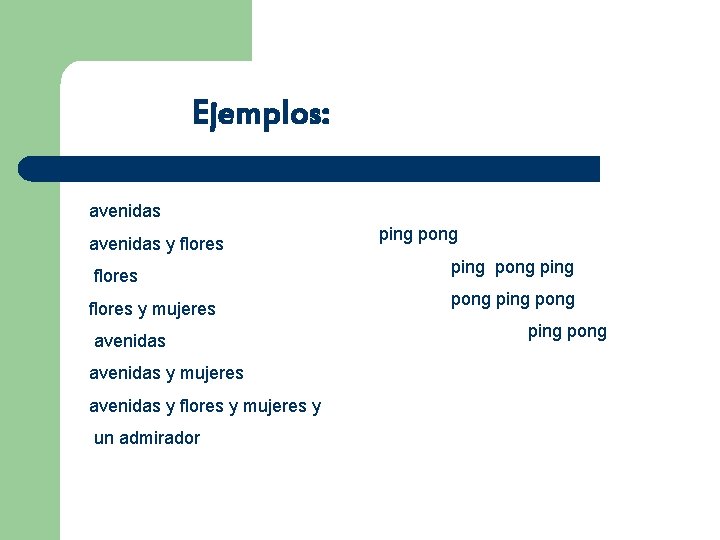 Ejemplos:

avenidas

avenidas y flores

flores

flores y mujeres

avenidas

avenidas y mujeres

avenidas y flores y mujeres y

un admirador

ping pong

ping pong ping

pong ping pong

ping pong